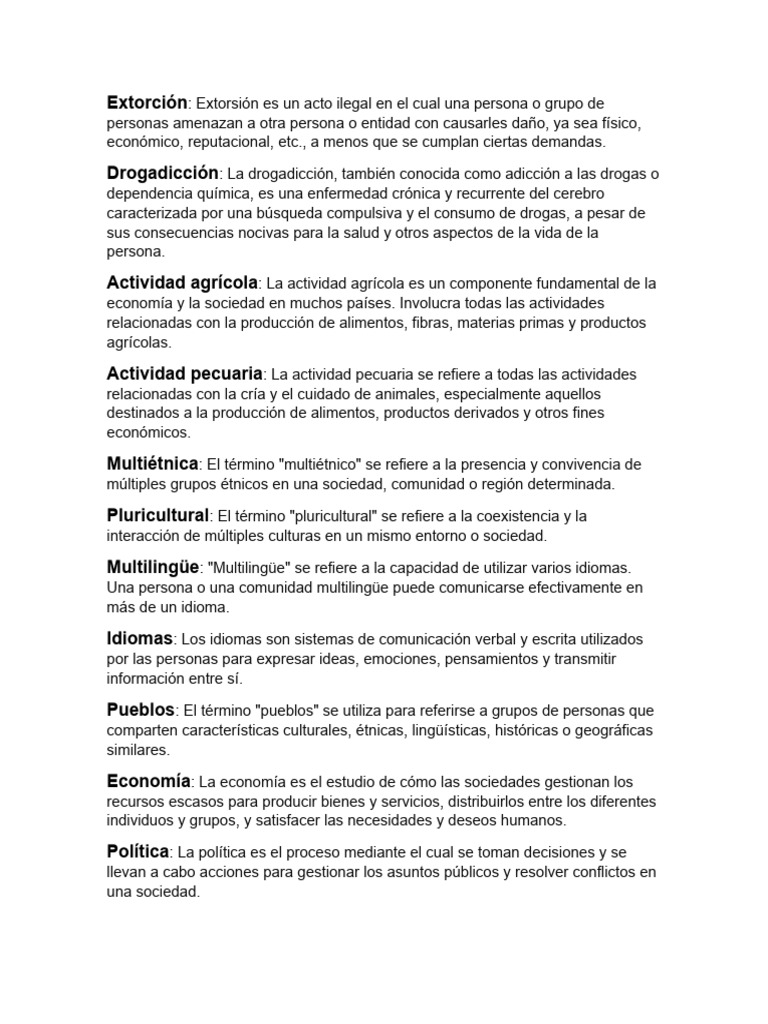 Extorción: Extorsión es un acto ilegal en el cual una persona o grupo de personas amenazan a otra persona o entidad con causarles daño, ya sea físico, económico, reputacional, etc., a menos que se cumplan ciertas demandas.

Drogadicción: La drogadicción, también conocida como adicción a las drogas o dependencia química, es una enfermedad crónica y recurrente del cerebro caracterizada por una búsqueda compulsiva y el consumo de drogas, a pesar de sus consecuencias nocivas para la salud y otros aspectos de la vida de la persona.

Actividad agrícola: La actividad agrícola es un componente fundamental de la economía y la sociedad en muchos países. Involucra todas las actividades relacionadas con la producción de alimentos, fibras, materias primas y productos agrícolas.

Actividad pecuaria: La actividad pecuaria se refiere a todas las actividades relacionadas con la cría y el cuidado de animales, especialmente aquellos destinados a la producción de alimentos, productos derivados y otros fines económicos.

Multiétnica: El término "multiétnico" se refiere a la presencia y convivencia de múltiples grupos étnicos en una sociedad, comunidad o región determinada.

Pluricultural: El término "pluricultural" se refiere a la coexistencia y la interacción de múltiples culturas en un mismo entorno o sociedad.

Multilingüe: "Multilingüe" se refiere a la capacidad de utilizar varios idiomas. Una persona o una comunidad multilingüe puede comunicarse efectivamente en más de un idioma.

Idiomas: Los idiomas son sistemas de comunicación verbal y escrita utilizados por las personas para expresar ideas, emociones, pensamientos y transmitir información entre sí.

Pueblos: El término "pueblos" se utiliza para referirse a grupos de personas que comparten características culturales, étnicas, lingüísticas, históricas o geográficas similares.

Economía: La economía es el estudio de cómo las sociedades gestionan los recursos escasos para producir bienes y servicios, distribuirlos entre los diferentes individuos y grupos, y satisfacer las necesidades y deseos humanos.

Política: La política es el proceso mediante el cual se toman decisiones y se llevan a cabo acciones para gestionar los asuntos públicos y resolver conflictos en una sociedad.